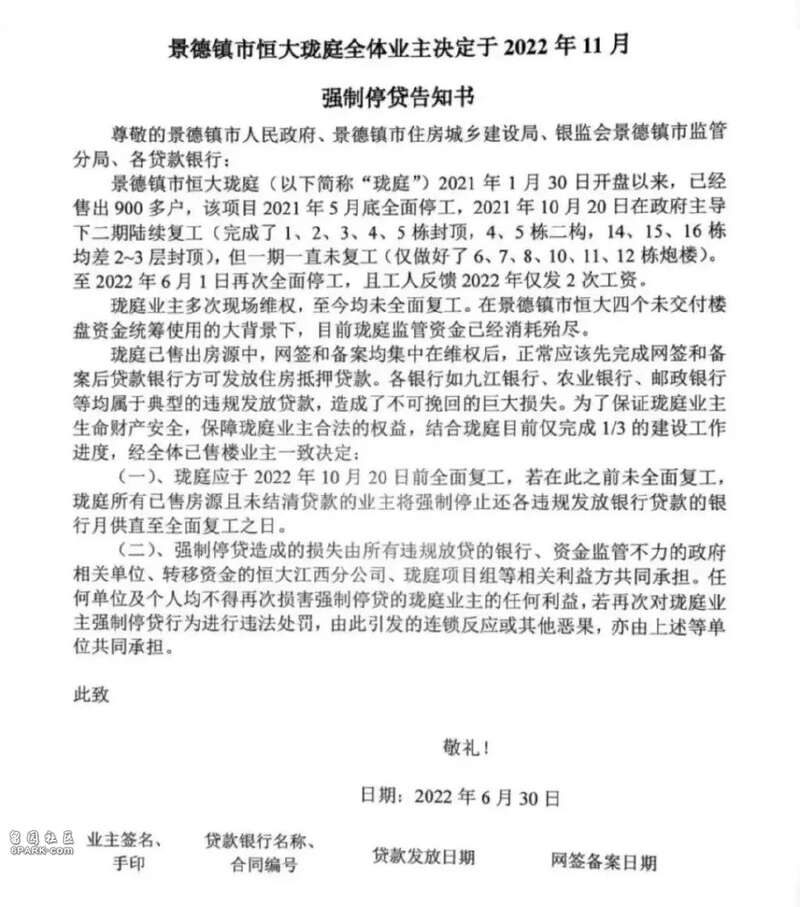 景德镇市恒大珑庭全体业主决定于 2022 年 11 月

强制停贷告知书

尊敬的景德镇市人民政府、景德镇市住房城乡建设局、银监会景德镇市监管分局、各贷款银行：

景德镇市恒大珑庭（以下简称“珑庭”）2021 年 1 月 30 日开盘以来，已经售出 900 多户，该项目 2021 年 5 月底全面停工，2021 年 10 月 20 日在政府主导下二期陆续复工（完成了 1、2、3、4、5 栋封顶，4、5 栋二构，14、15、16 栋均差 2~3 层封顶），但一期一直未复工（仅做好了 6、7、8、10、11、12 栋炮楼）。至 2022 年 6 月 1 日再次全面停工，且工人反馈 2022 年仅发 2 次工资。

珑庭业主多次现场维权，至今均未全面复工。在景德镇市恒大四个未交付楼盘资金统筹使用的大背景下，目前珑庭监管资金已经消耗殆尽。

珑庭已售出房源中，网签和备案均集中在维权后，正常应该先完成网签和备案后贷款银行方可发放住房抵押贷款。各银行如九江银行、农业银行、邮政银行等均属于典型的违规发放贷款，造成了不可挽回的巨大损失。为了保证珑庭业主生命财产安全，保障珑庭业主合法的权益，结合珑庭目前仅完成 1/3 的建设工作进度，经全体已售楼业主一致决定：

（一）、珑庭应于 2022 年 10 月 20 日前全面复工，若在此之前未全面复工，珑庭所有已售房源且未结清贷款的业主将强制停止还各违规发放银行贷款的银行月供直至全面复工之日。

（二）、强制停贷造成的损失由所有违规放贷的银行、资金监管不力的政府相关单位、转移资金的恒大江西分公司、珑庭项目组等相关利益方共同承担。任何单位及个人均不得再次损害强制停贷的珑庭业主的任何利益，若再次对珑庭业主强制停贷行为进行违法处罚，由此引发的连锁反应或其他恶果，亦由上述等单位共同承担。

此致

敬礼！

日期：2022 年 6 月 30 日

留园社区 6PARK.com

业主签名、手印　贷款银行名称、合同编号　贷款发放日期　网签备案日期